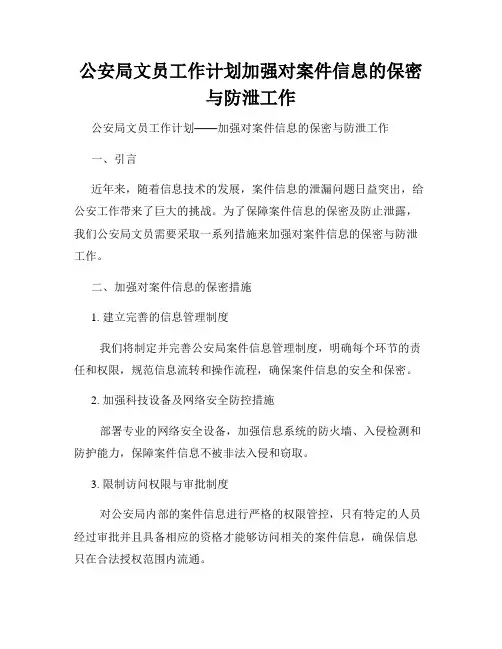 公安局文员工作计划加强对案件信息的保密与防泄工作

公安局文员工作计划——加强对案件信息的保密与防泄工作

一、引言

近年来，随着信息技术的发展，案件信息的泄漏问题日益突出，给公安工作带来了巨大的挑战。为了保障案件信息的保密及防止泄露，我们公安局文员需要采取一系列措施来加强对案件信息的保密与防泄工作。

二、加强对案件信息的保密措施

1. 建立完善的信息管理制度

我们将制定并完善公安局案件信息管理制度，明确每个环节的责任和权限，规范信息流转和操作流程，确保案件信息的安全和保密。

2. 加强科技设备及网络安全防控措施

部署专业的网络安全设备，加强信息系统的防火墙、入侵检测和防护能力，保障案件信息不被非法入侵和窃取。

3. 限制访问权限与审批制度

对公安局内部的案件信息进行严格的权限管控，只有特定的人员经过审批并且具备相应的资格才能够访问相关的案件信息，确保信息只在合法授权范围内流通。